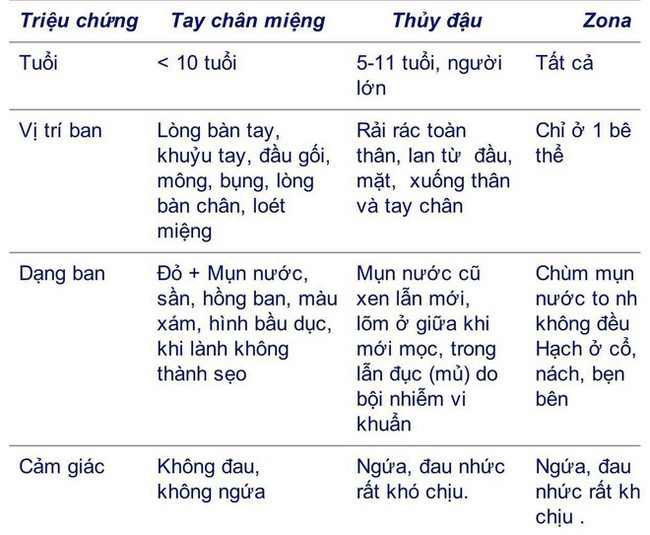 | Triệu chứng | Tay chân miệng | Thủy đậu | Zona |
|---|---|---|---|
| Tuổi | < 10 tuổi | 5-11 tuổi, người lớn | Tất cả |
| Vị trí ban | Lòng bàn tay, khuỷu tay, đầu gối, mông, bụng, lòng bàn chân, loét miệng | Rải rác toàn thân, lan từ đầu, mặt, xuống thân và tay chân | Chỉ ở 1 bê thể |
| Dạng ban | Đỏ + Mụn nước, sần, hồng ban, màu xám, hình bầu dục, khi lành không thành sẹo | Mụn nước cũ xen lẫn mới, lõm ở giữa khi mới mọc, trong lẫn đục (mủ) do bội nhiễm vi khuẩn | Chùm mụn nước to nh không đều Hạch ở cổ, nách, bẹn bên |
| Cảm giác | Không đau, không ngứa | Ngứa, đau nhức rất khó chịu. | Ngứa, đau nhức rất kh chịu . |